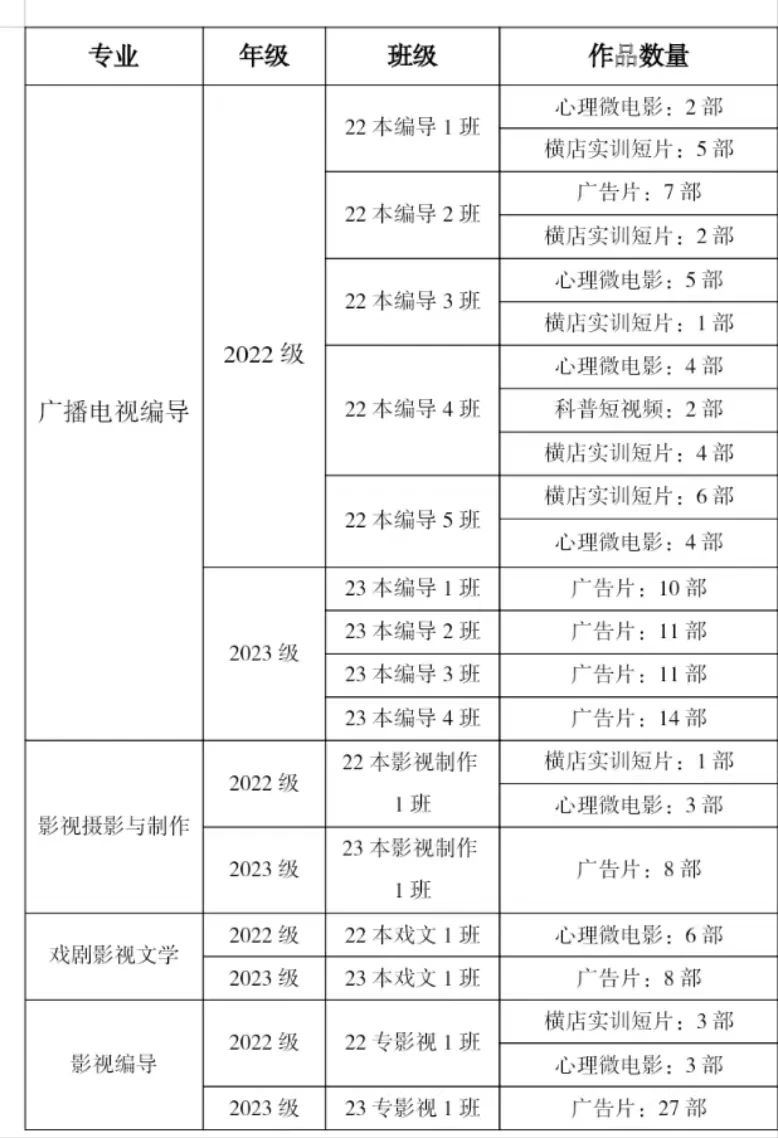 | 专业 | 年级 | 班级 | 作品数量 |
|---|---|---|---|
| 广播电视编导 | 2022级 | 22本编导1班 | 心理微电影：2部 |
|  |  |  | 横店实训短片：5部 |
|  |  | 22本编导2班 | 广告片：7部 |
|  |  |  | 横店实训短片：2部 |
|  |  | 22本编导3班 | 心理微电影：5部 |
|  |  |  | 横店实训短片：1部 |
|  |  | 22本编导4班 | 心理微电影：4部 |
|  |  |  | 科普短视频：2部 |
|  |  |  | 横店实训短片：4部 |
|  |  | 22本编导5班 | 横店实训短片：6部 |
|  |  |  | 心理微电影：4部 |
|  | 2023级 | 23本编导1班 | 广告片：10部 |
|  |  | 23本编导2班 | 广告片：11部 |
|  |  | 23本编导3班 | 广告片：11部 |
|  |  | 23本编导4班 | 广告片：14部 |
| 影视摄影与制作 | 2022级 | 22本影视制作1班 | 横店实训短片：1部 |
|  |  |  | 心理微电影：3部 |
|  | 2023级 | 23本影视制作1班 | 广告片：8部 |
| 戏剧影视文学 | 2022级 | 22本戏文1班 | 心理微电影：6部 |
|  | 2023级 | 23本戏文1班 | 广告片：8部 |
| 影视编导 | 2022级 | 22专影视1班 | 横店实训短片：3部 |
|  |  |  | 心理微电影：3部 |
|  | 2023级 | 23专影视1班 | 广告片：27部 |